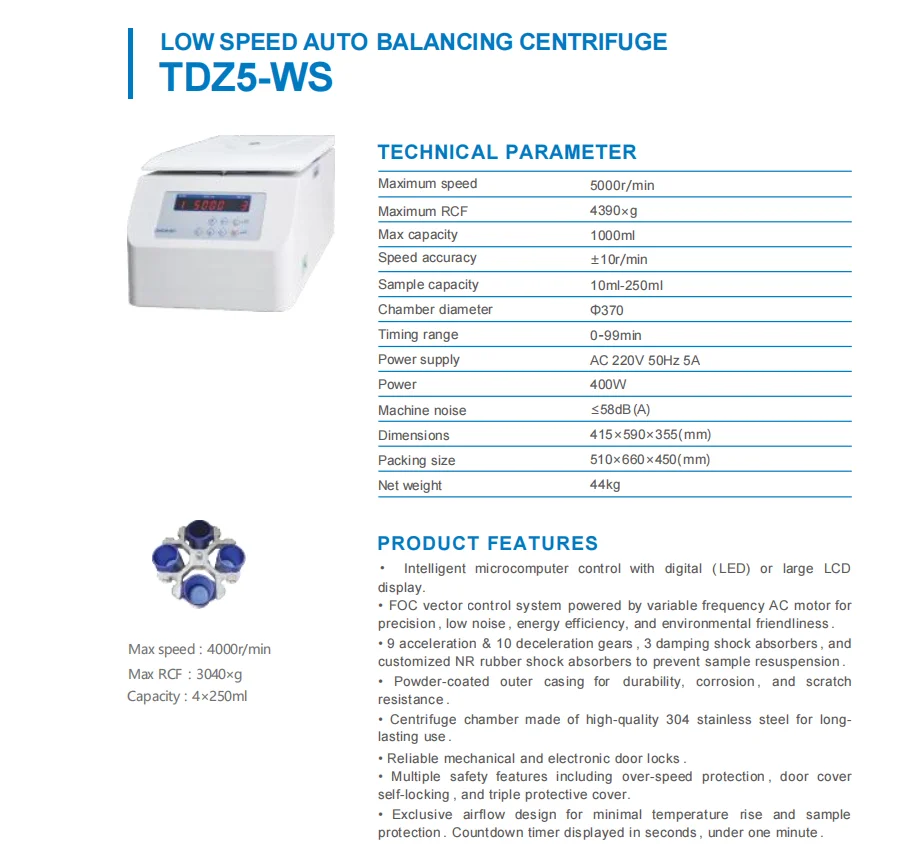 LOW SPEED AUTO BALANCING CENTRIFUGE
TDZ5-WS

TECHNICAL PARAMETER

| Maximum speed | 5000r/min |
|---|---|
| Maximum RCF | 4390×g |
| Max capacity | 1000ml |
| Speed accuracy | ±10r/min |
| Sample capacity | 10ml-250ml |
| Chamber diameter | Φ370 |
| Timing range | 0-99min |
| Power supply | AC 220V 50Hz 5A |
| Power | 400W |
| Machine noise | ≤58dB (A) |
| Dimensions | 415×590×355(mm) |
| Packing size | 510×660×450(mm) |
| Net weight | 44kg |

Max speed : 4000r/min
Max RCF : 3040×g
Capacity : 4×250ml

PRODUCT FEATURES

• Intelligent microcomputer control with digital (LED) or large LCD display.

• FOC vector control system powered by variable frequency AC motor for precision, low noise, energy efficiency, and environmental friendliness.

• 9 acceleration & 10 deceleration gears, 3 damping shock absorbers, and customized NR rubber shock absorbers to prevent sample resuspension.

• Powder-coated outer casing for durability, corrosion, and scratch resistance.

• Centrifuge chamber made of high-quality 304 stainless steel for long-lasting use.

• Reliable mechanical and electronic door locks.

• Multiple safety features including over-speed protection, door cover self-locking, and triple protective cover.

• Exclusive airflow design for minimal temperature rise and sample protection. Countdown timer displayed in seconds, under one minute.